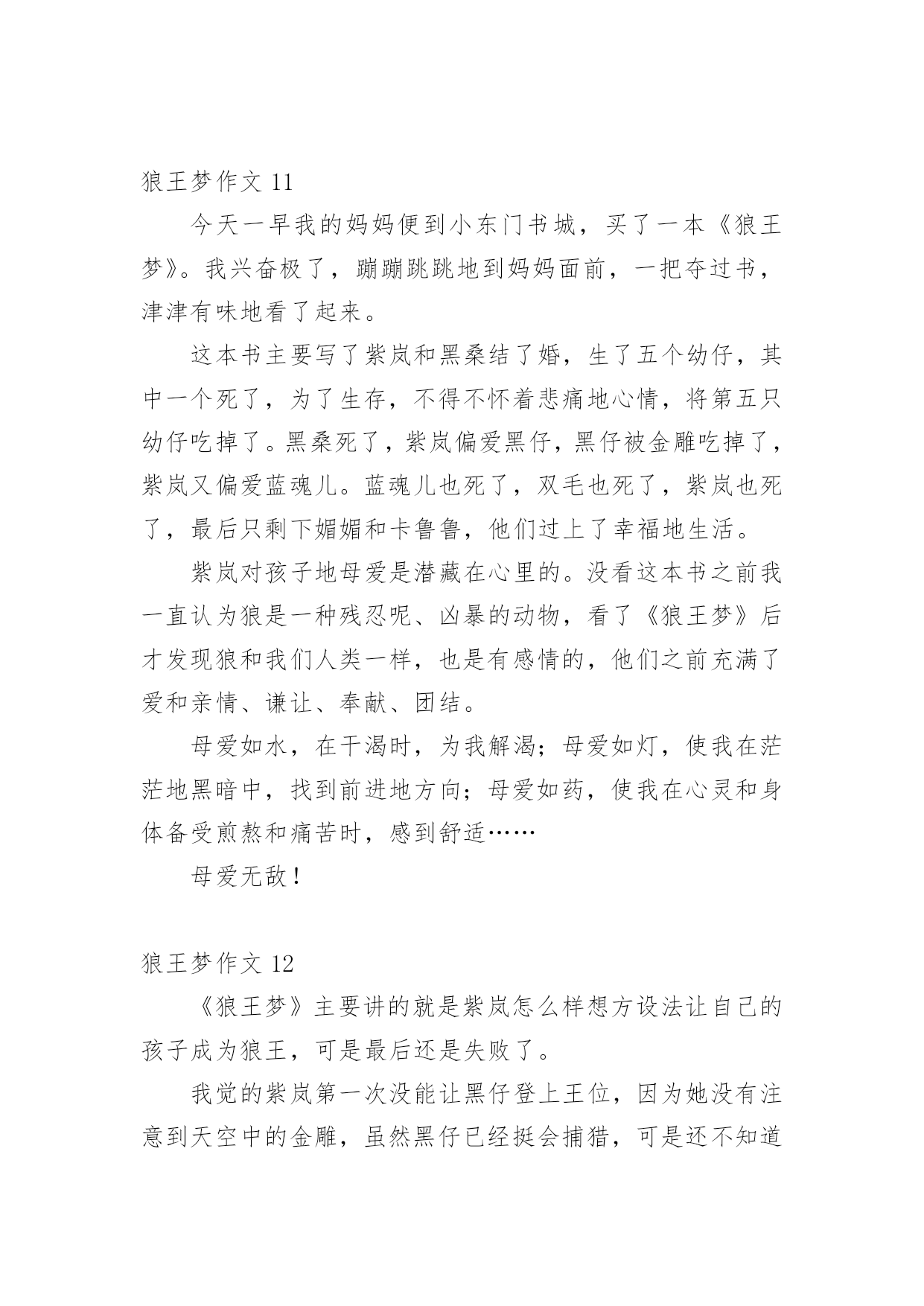 狼王梦作文 11

今天一早我的妈妈便到小东门书城，买了一本《狼王梦》。我兴奋极了，蹦蹦跳跳地到妈妈面前，一把夺过书，津津有味地看了起来。

这本书主要写了紫岚和黑桑结了婚，生了五个幼仔，其中一个死了，为了生存，不得不怀着悲痛地心情，将第五只幼仔吃掉了。黑桑死了，紫岚偏爱黑仔，黑仔被金雕吃掉了，紫岚又偏爱蓝魂儿。蓝魂儿也死了，双毛也死了，紫岚也死了，最后只剩下媚媚和卡鲁鲁，他们过上了幸福地生活。

紫岚对孩子地母爱是潜藏在心里的。没看这本书之前我一直认为狼是一种残忍呢、凶暴的动物，看了《狼王梦》后才发现狼和我们人类一样，也是有感情的，他们之前充满了爱和亲情、谦让、奉献、团结。

母爱如水，在干渴时，为我解渴；母爱如灯，使我在茫茫地黑暗中，找到前进地方向；母爱如药，使我在心灵和身体备受煎熬和痛苦时，感到舒适……

母爱无敌！

狼王梦作文 12

《狼王梦》主要讲的就是紫岚怎么样想方设法让自己的孩子成为狼王，可是最后还是失败了。

我觉的紫岚第一次没能让黑仔登上王位，因为她没有注意到天空中的金雕，虽然黑仔已经挺会捕猎，可是还不知道